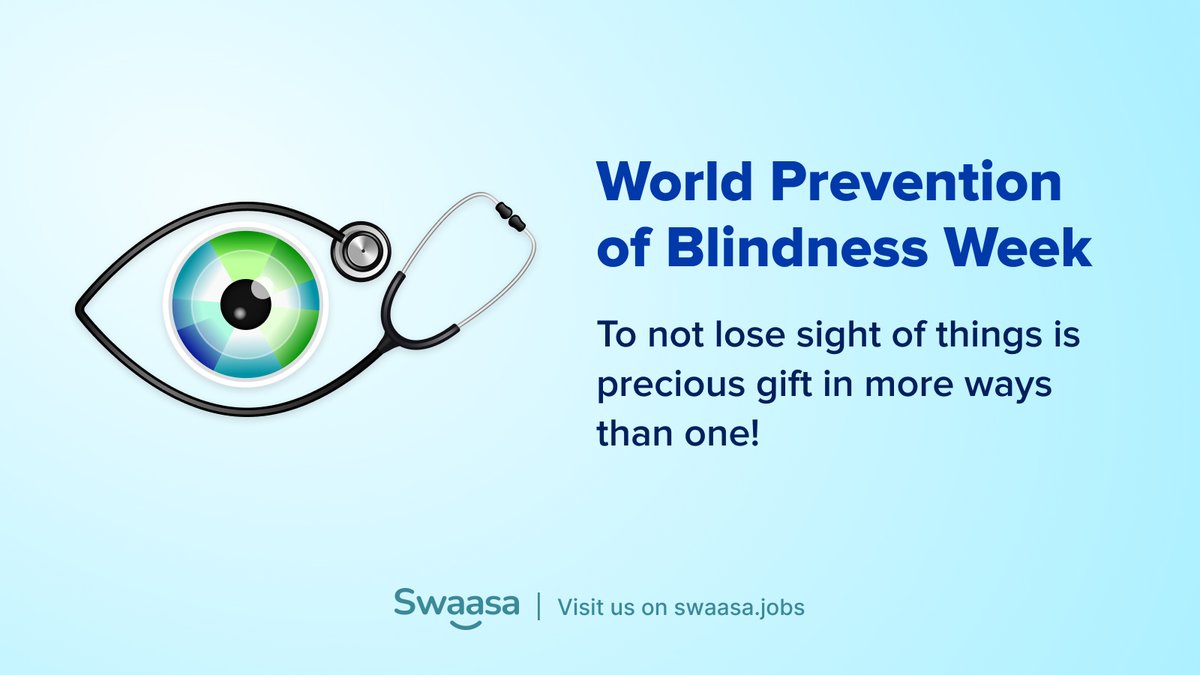 World Prevention of Blindness Week

To not lose sight of things is precious gift in more ways than one!

Swaasa | Visit us on swaasa.jobs